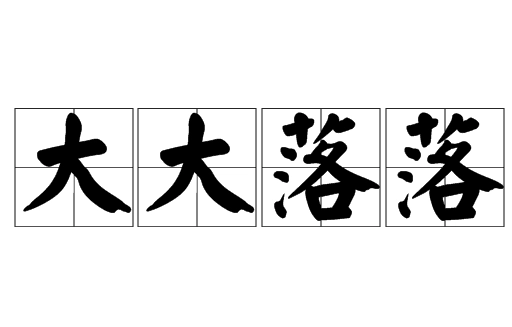 大大落落